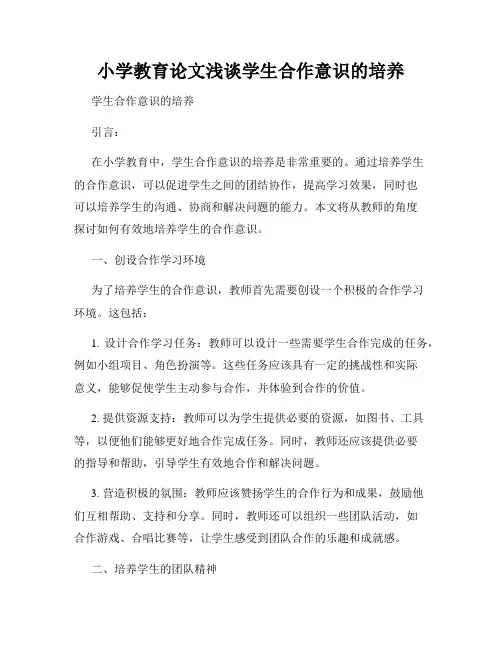 小学教育论文浅谈学生合作意识的培养

学生合作意识的培养

引言：

在小学教育中，学生合作意识的培养是非常重要的。通过培养学生的合作意识，可以促进学生之间的团结协作，提高学习效果，同时也可以培养学生的沟通、协商和解决问题的能力。本文将从教师的角度探讨如何有效地培养学生的合作意识。

一、创设合作学习环境

为了培养学生的合作意识，教师首先需要创设一个积极的合作学习环境。这包括：

1. 设计合作学习任务：教师可以设计一些需要学生合作完成的任务，例如小组项目、角色扮演等。这些任务应该具有一定的挑战性和实际意义，能够促使学生主动参与合作，并体验到合作的价值。

2. 提供资源支持：教师可以为学生提供必要的资源，如图书、工具等，以便他们能够更好地合作完成任务。同时，教师还应该提供必要的指导和帮助，引导学生有效地合作和解决问题。

3. 营造积极的氛围：教师应该赞扬学生的合作行为和成果，鼓励他们互相帮助、支持和分享。同时，教师还可以组织一些团队活动，如合作游戏、合唱比赛等，让学生感受到团队合作的乐趣和成就感。

二、培养学生的团队精神